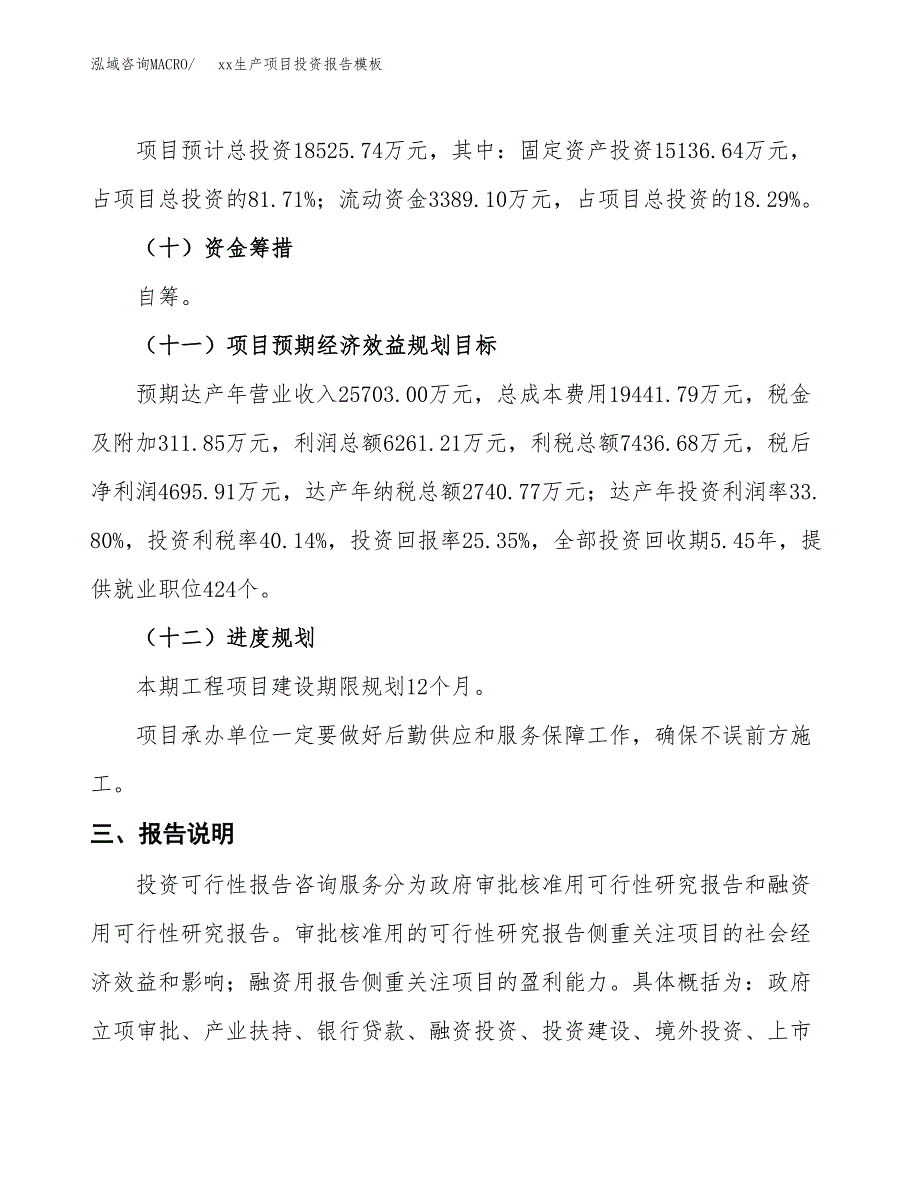 泓域咨询MACRO/　xx生产项目投资报告模板

项目预计总投资18525.74万元，其中：固定资产投资15136.64万元，占项目总投资的81.71%；流动资金3389.10万元，占项目总投资的18.29%。

（十）资金筹措

自筹。

（十一）项目预期经济效益规划目标

预期达产年营业收入25703.00万元，总成本费用19441.79万元，税金及附加311.85万元，利润总额6261.21万元，利税总额7436.68万元，税后净利润4695.91万元，达产年纳税总额2740.77万元；达产年投资利润率33.80%，投资利税率40.14%，投资回报率25.35%，全部投资回收期5.45年，提供就业职位424个。

（十二）进度规划

本期工程项目建设期限规划12个月。

项目承办单位一定要做好后勤供应和服务保障工作，确保不误前方施工。

三、报告说明

投资可行性报告咨询服务分为政府审批核准用可行性研究报告和融资用可行性研究报告。审批核准用的可行性研究报告侧重关注项目的社会经济效益和影响；融资用报告侧重关注项目的盈利能力。具体概括为：政府立项审批、产业扶持、银行贷款、融资投资、投资建设、境外投资、上市